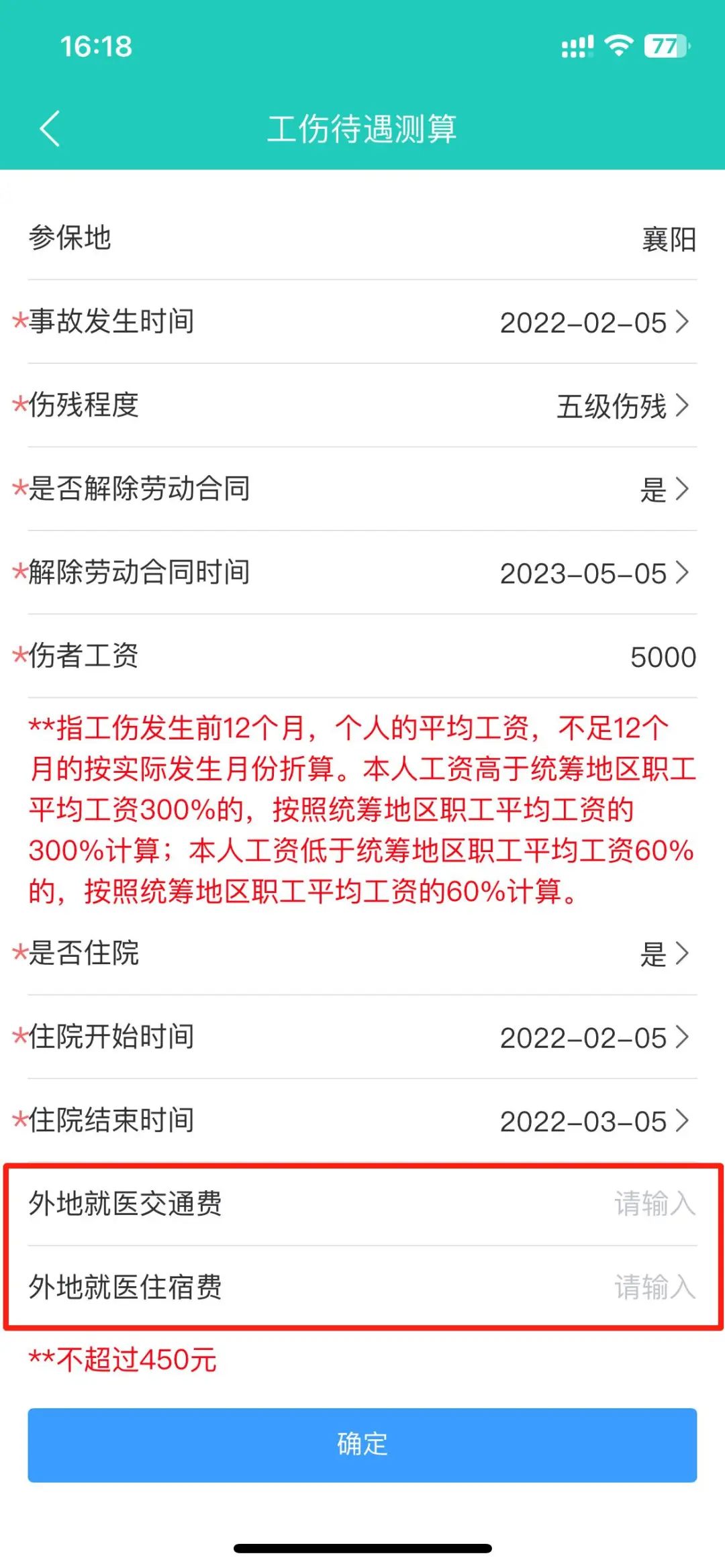 16:18 77

工伤待遇测算

参保地 襄阳

*事故发生时间 2022-02-05

*伤残程度 五级伤残

*是否解除劳动合同 是

*解除劳动合同时间 2023-05-05

*伤者工资 5000

**指工伤发生前12个月，个人的平均工资，不足12个月的按实际发生月份折算。本人工资高于统筹地区职工平均工资300%的，按照统筹地区职工平均工资的300%计算；本人工资低于统筹地区职工平均工资60%的，按照统筹地区职工平均工资的60%计算。

*是否住院 是

*住院开始时间 2022-02-05

*住院结束时间 2022-03-05

外地就医交通费 请输入

外地就医住宿费 请输入

**不超过450元

确定